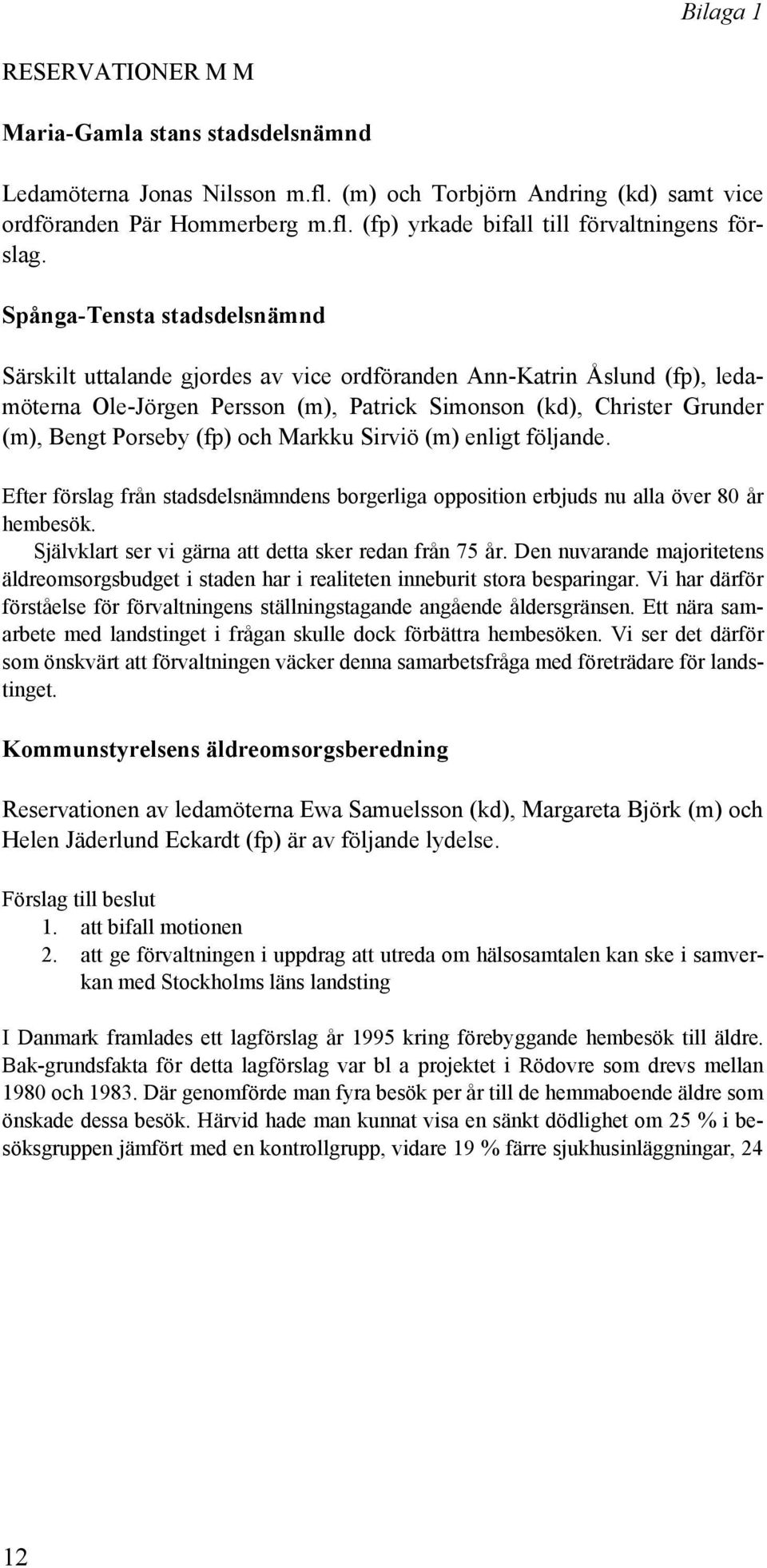 Bilaga 1

RESERVATIONER M M

Maria-Gamla stans stadsdelsnämnd

Ledamöterna Jonas Nilsson m.fl. (m) och Torbjörn Andring (kd) samt vice ordföranden Pär Hommerberg m.fl. (fp) yrkade bifall till förvaltningens förslag.

Spånga-Tensta stadsdelsnämnd

Särskilt uttalande gjordes av vice ordföranden Ann-Katrin Åslund (fp), ledamöterna Ole-Jörgen Persson (m), Patrick Simonson (kd), Christer Grunder (m), Bengt Porseby (fp) och Markku Sirviö (m) enligt följande.

Efter förslag från stadsdelsnämndens borgerliga opposition erbjuds nu alla över 80 år hembesök.
Självklart ser vi gärna att detta sker redan från 75 år. Den nuvarande majoritetens äldreomsorgsbudget i staden har i realiteten inneburit stora besparingar. Vi har därför förståelse för förvaltningens ställningstagande angående åldersgränsen. Ett nära samarbete med landstinget i frågan skulle dock förbättra hembesöken. Vi ser det därför som önskvärt att förvaltningen väcker denna samarbetsfråga med företrädare för landstinget.

Kommunstyrelsens äldreomsorgsberedning

Reservationen av ledamöterna Ewa Samuelsson (kd), Margareta Björk (m) och Helen Jäderlund Eckardt (fp) är av följande lydelse.

Förslag till beslut
1. att bifall motionen
2. att ge förvaltningen i uppdrag att utreda om hälsosamtalen kan ske i samverkan med Stockholms läns landsting

I Danmark framlades ett lagförslag år 1995 kring förebyggande hembesök till äldre. Bak-grundsfakta för detta lagförslag var bl a projektet i Rödovre som drevs mellan 1980 och 1983. Där genomförde man fyra besök per år till de hemmaboende äldre som önskade dessa besök. Härvid hade man kunnat visa en sänkt dödlighet om 25 % i besöksgruppen jämfört med en kontrollgrupp, vidare 19 % färre sjukhusinläggningar, 24

12